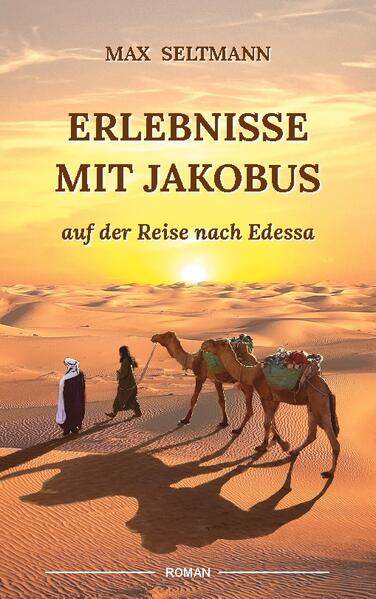 MAX SELTMANN

ERLEBNISSE MIT JAKOBUS

auf der Reise nach Edessa

ROMAN